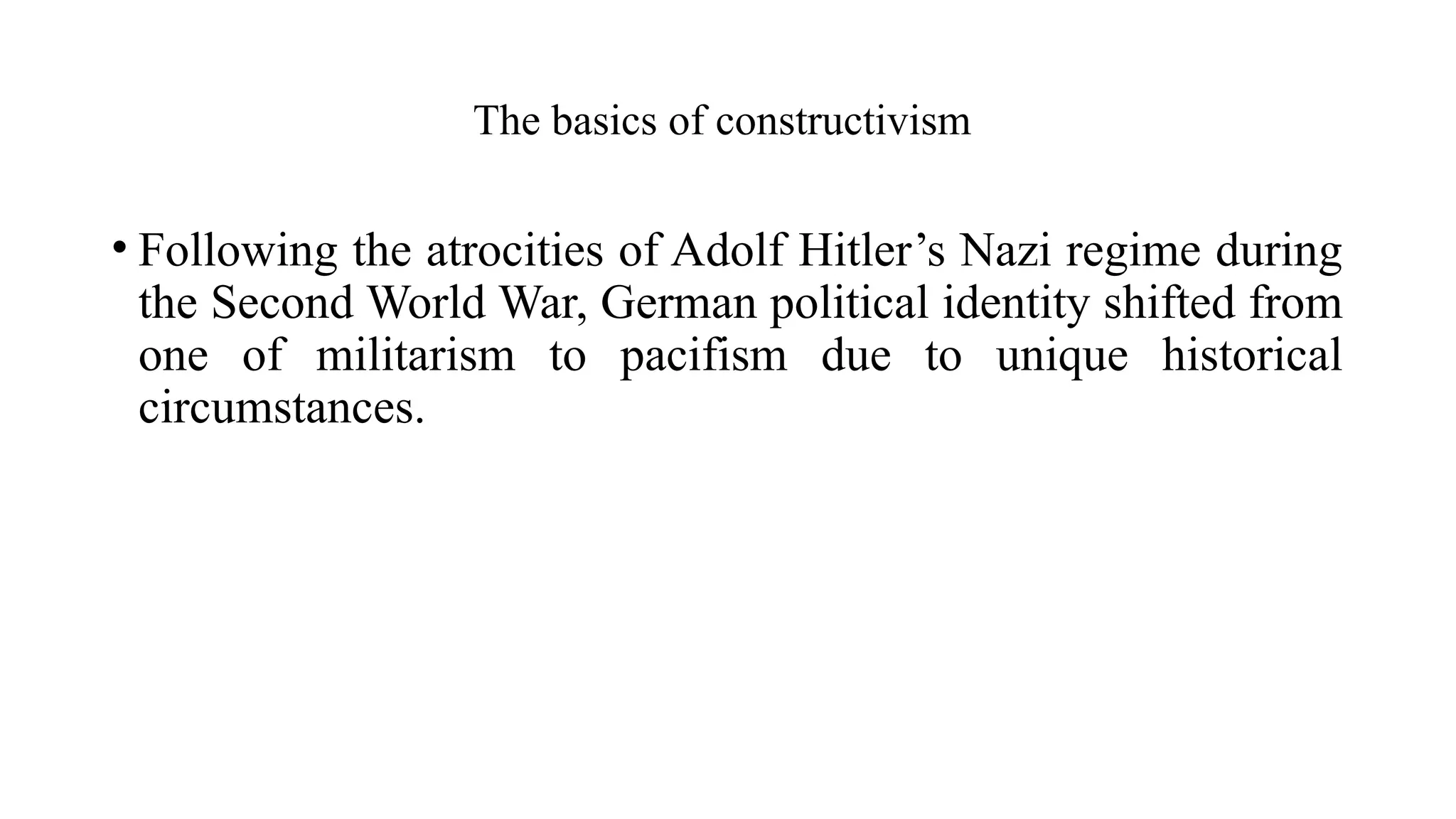 The basics of constructivism

• Following the atrocities of Adolf Hitler’s Nazi regime during the Second World War, German political identity shifted from one of militarism to pacifism due to unique historical circumstances.